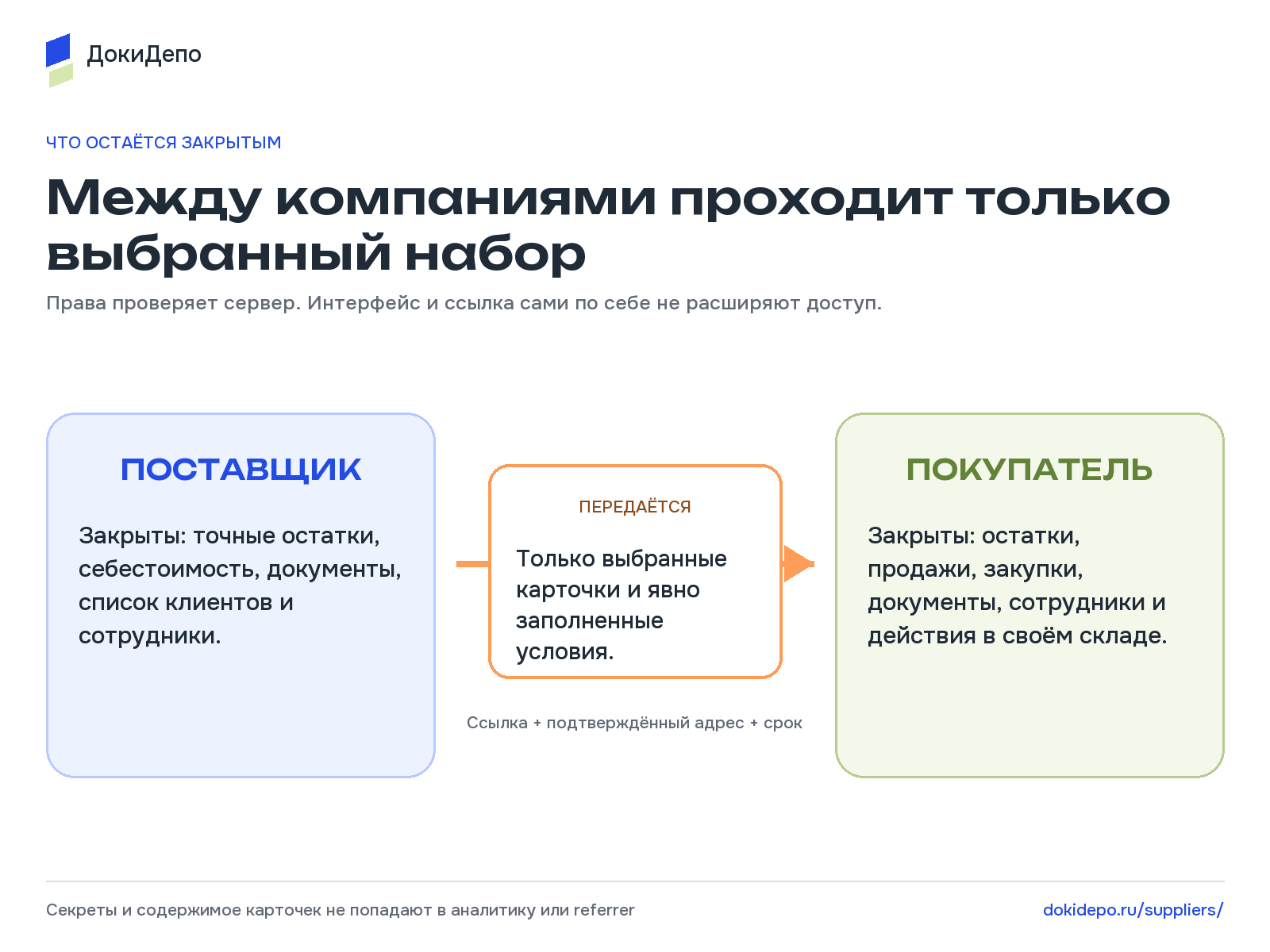 ДокиДепо

ЧТО ОСТАЁТСЯ ЗАКРЫТЫМ

Между компаниями проходит только выбранный набор

Права проверяет сервер. Интерфейс и ссылка сами по себе не расширяют доступ.

ПОСТАВЩИК

Закрыты: точные остатки, себестоимость, документы, список клиентов и сотрудники.

ПЕРЕДАЁТСЯ

Только выбранные карточки и явно заполненные условия.

Ссылка + подтверждённый адрес + срок

ПОКУПАТЕЛЬ

Закрыты: остатки, продажи, закупки, документы, сотрудники и действия в своём складе.

Секреты и содержимое карточек не попадают в аналитику или referrer

dokidepo.ru/suppliers/